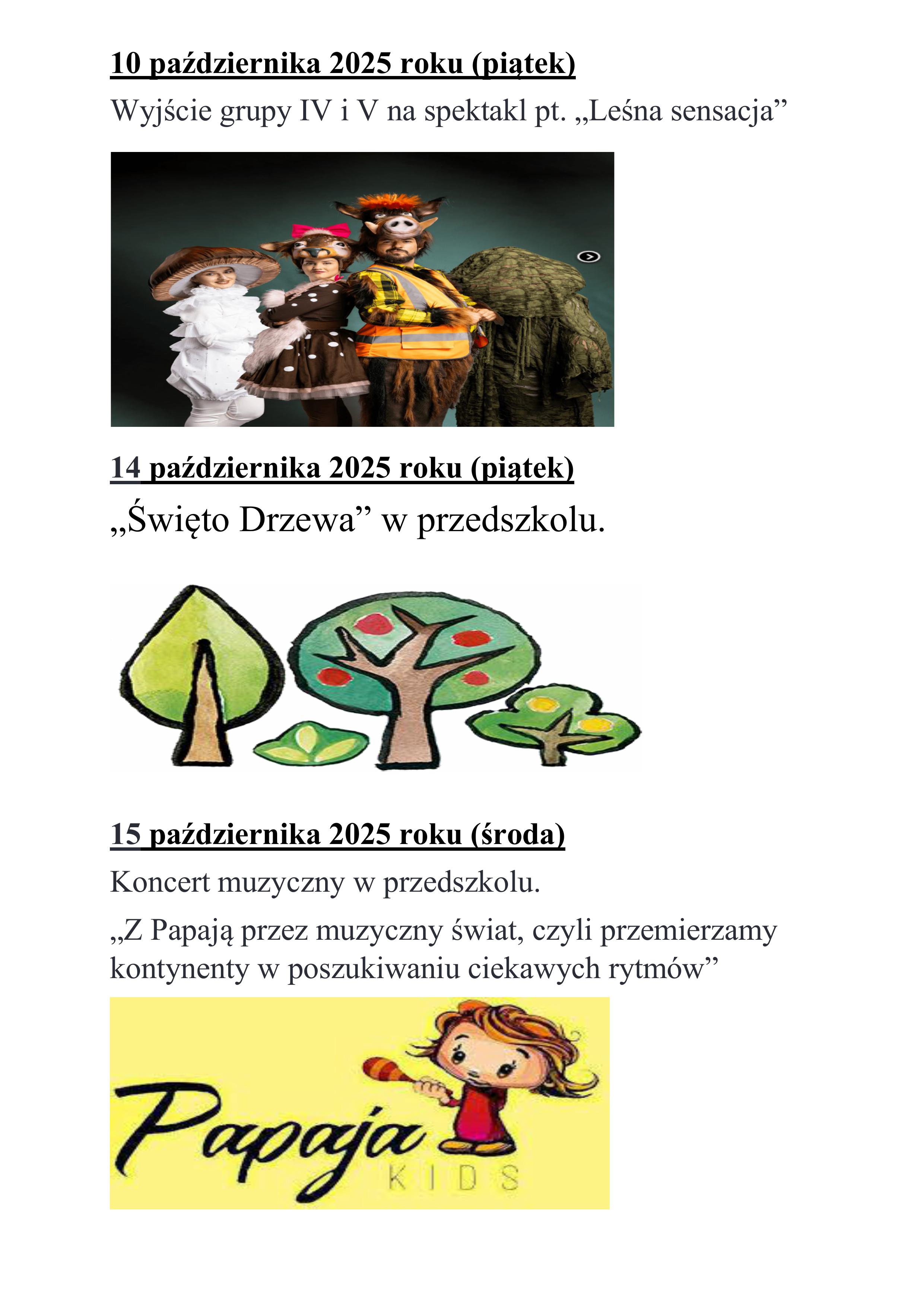 10 października 2025 roku (piątek)

Wyjście grupy IV i V na spektakl pt. „Leśna sensacja”

14 października 2025 roku (piątek)

„Święto Drzewa” w przedszkolu.

15 października 2025 roku (środa)

Koncert muzyczny w przedszkolu.

„Z Papają przez muzyczny świat, czyli przemierzamy kontynenty w poszukiwaniu ciekawych rytmów”

Papaja
KIDS